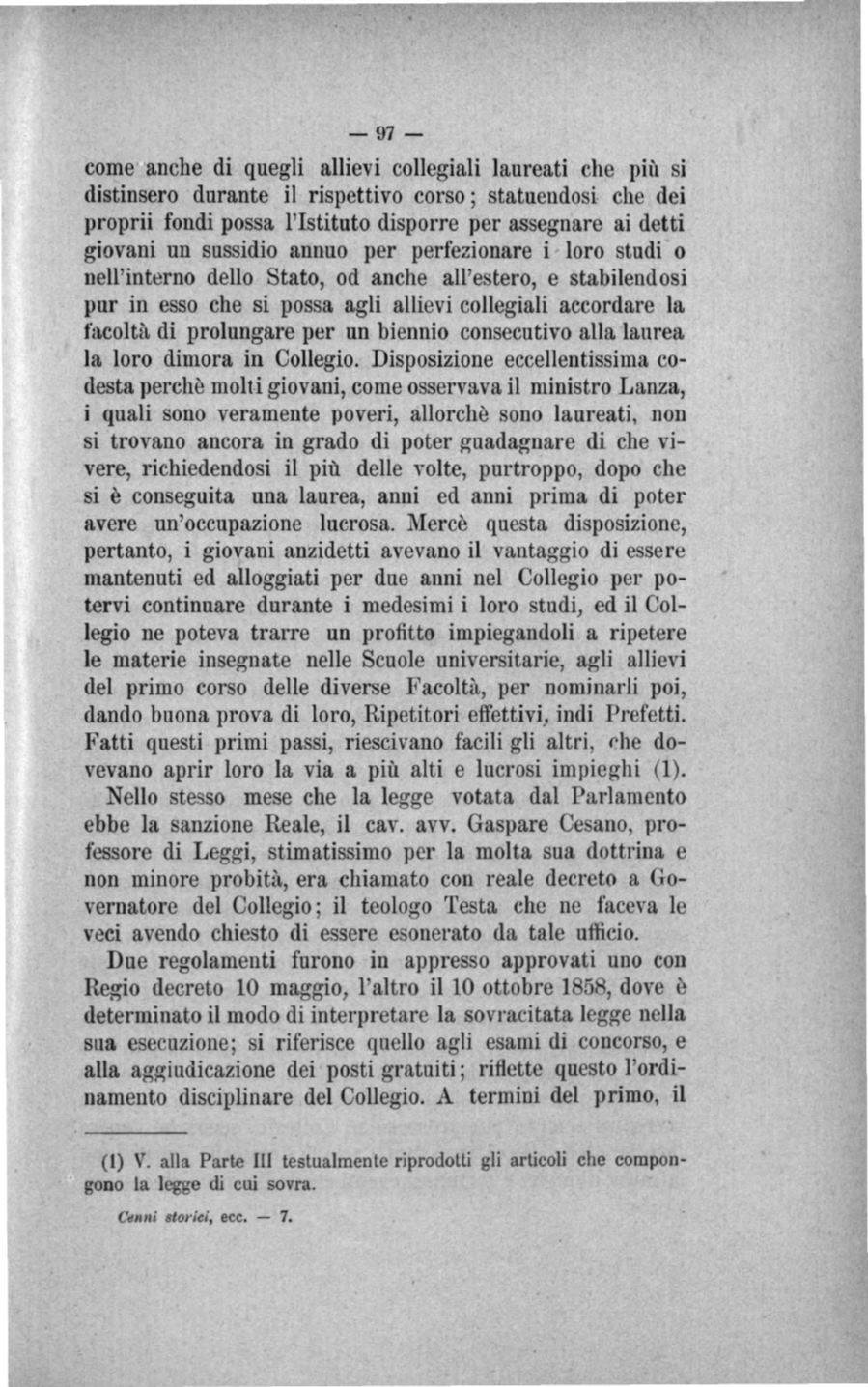 — 97 —

come anche di quegli allievi collegiali laureati che più si distinsero durante il rispettivo corso; statuendosi che dei proprii fondi possa l'Istituto disporre per assegnare ai detti giovani un sussidio annuo per perfezionare i loro studi o nell'interno dello Stato, od anche all'estero, e stabilendosi pur in esso che si possa agli allievi collegiali accordare la facoltà di prolungare per un biennio consecutivo alla laurea la loro dimora in Collegio. Disposizione eccellentissima codesta perchè molti giovani, come osservava il ministro Lanza, i quali sono veramente poveri, allorchè sono laureati, non si trovano ancora in grado di poter guadagnare di che vivere, richiedendosi il più delle volte, purtroppo, dopo che si è conseguita una laurea, anni ed anni prima di poter avere un'occupazione lucrosa. Mercè questa disposizione, pertanto, i giovani anzidetti avevano il vantaggio di essere mantenuti ed alloggiati per due anni nel Collegio per potervi continuare durante i medesimi i loro studi, ed il Collegio ne poteva trarre un profitto impiegandoli a ripetere le materie insegnate nelle Scuole universitarie, agli allievi del primo corso delle diverse Facoltà, per nominarli poi, dando buona prova di loro, Ripetitori effettivi, indi Prefetti. Fatti questi primi passi, riescivano facili gli altri, che dovevano aprir loro la via a più alti e lucrosi impieghi (1).

Nello stesso mese che la legge votata dal Parlamento ebbe la sanzione Reale, il cav. avv. Gaspare Cesano, professore di Leggi, stimatissimo per la molta sua dottrina e non minore probità, era chiamato con reale decreto a Governatore del Collegio; il teologo Testa che ne faceva le veci avendo chiesto di essere esonerato da tale ufficio.

Due regolamenti furono in appresso approvati uno con Regio decreto 10 maggio, l'altro il 10 ottobre 1858, dove è determinato il modo di interpretare la sovracitata legge nella sua esecuzione; si riferisce quello agli esami di concorso, e alla aggiudicazione dei posti gratuiti; riflette questo l'ordinamento disciplinare del Collegio. A termini del primo, il

(1) V. alla Parte III testualmente riprodotti gli articoli che compongono la legge di cui sovra.

Cenni storici, ecc. — 7.